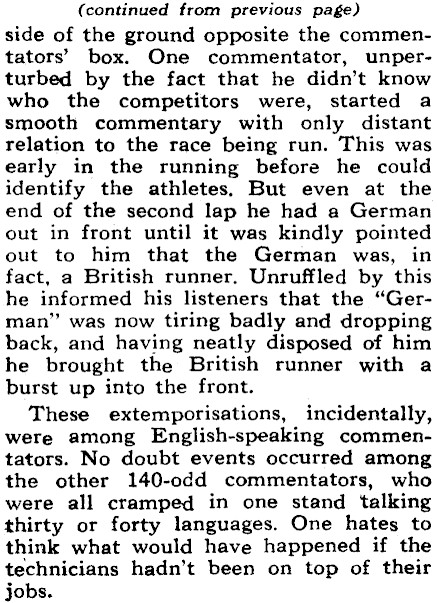 (continued from previous page)

side of the ground opposite the commentators' box. One commentator, unperturbed by the fact that he didn't know who the competitors were, started a smooth commentary with only distant relation to the race being run. This was early in the running before he could identify the athletes. But even at the end of the second lap he had a German out in front until it was kindly pointed out to him that the German was, in fact, a British runner. Unruffled by this he informed his listeners that the "German" was now tiring badly and dropping back, and having neatly disposed of him he brought the British runner with a burst up into the front.

These extemporisations, incidentally, were among English-speaking commentators. No doubt events occurred among the other 140-odd commentators, who were all cramped in one stand talking thirty or forty languages. One hates to think what would have happened if the technicians hadn't been on top of their jobs.